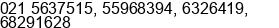 021 5637515, 55968394, 6326419, 68291628